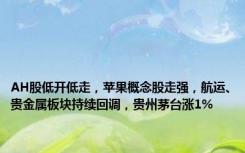 AH股低开低走，苹果概念股走强，航运、贵金属板块持续回调，贵州茅台涨1%